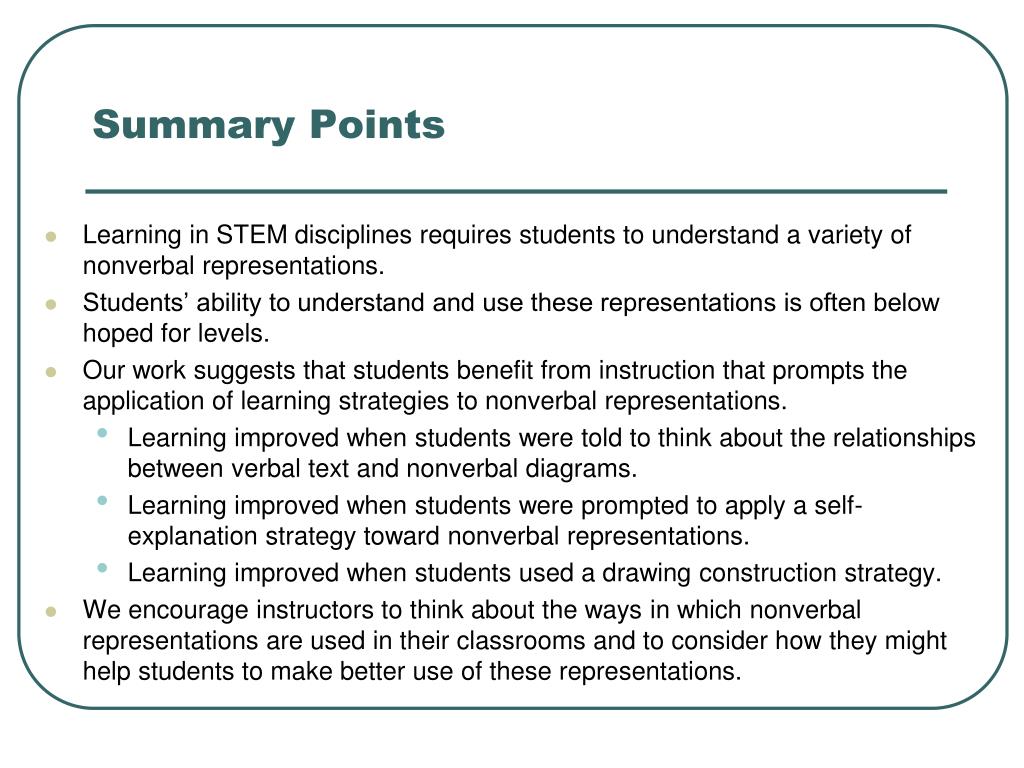 Summary Points

- Learning in STEM disciplines requires students to understand a variety of nonverbal representations.
- Students’ ability to understand and use these representations is often below hoped for levels.
- Our work suggests that students benefit from instruction that prompts the application of learning strategies to nonverbal representations.
  - Learning improved when students were told to think about the relationships between verbal text and nonverbal diagrams.
  - Learning improved when students were prompted to apply a self-explanation strategy toward nonverbal representations.
  - Learning improved when students used a drawing construction strategy.
- We encourage instructors to think about the ways in which nonverbal representations are used in their classrooms and to consider how they might help students to make better use of these representations.